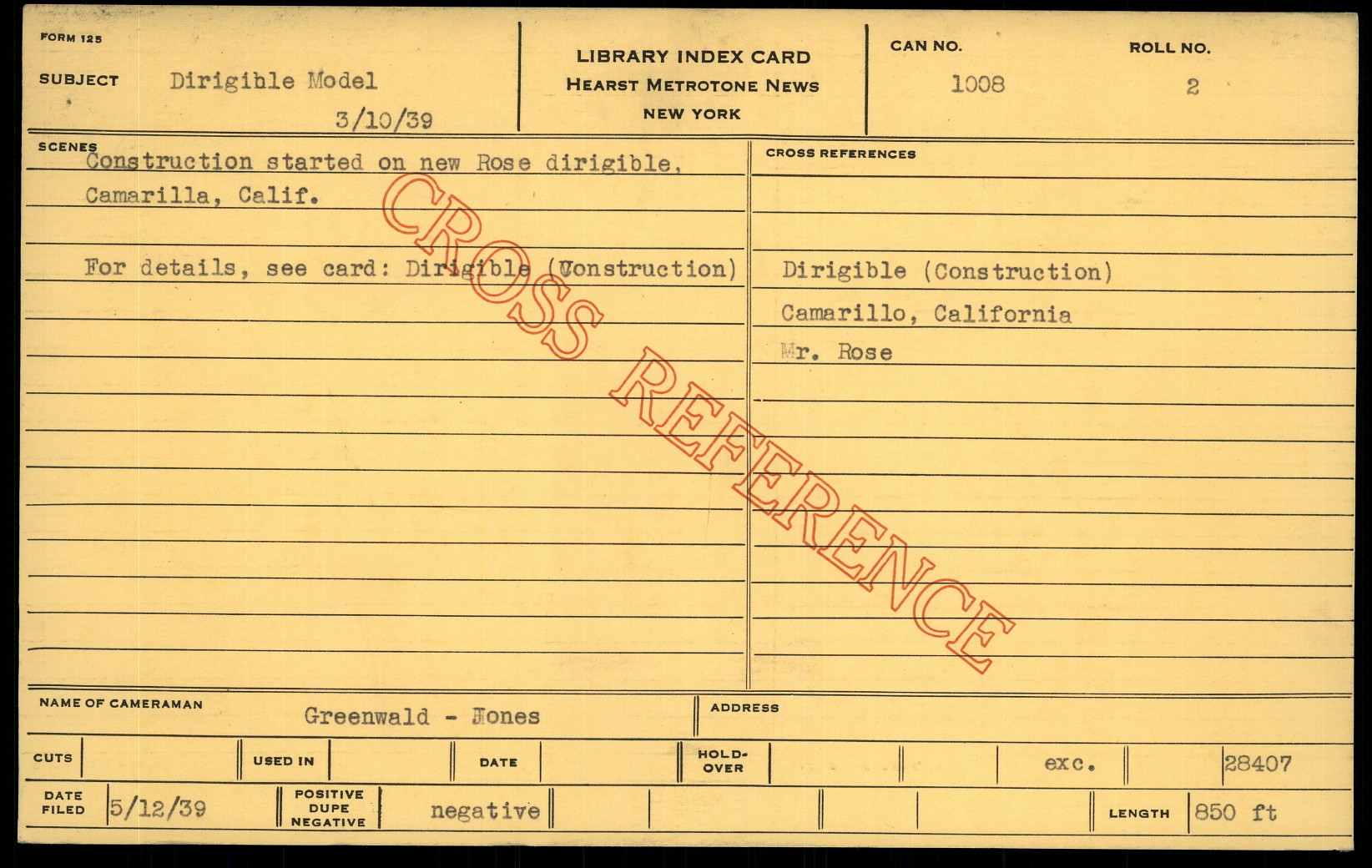 FORM 125

SUBJECT Dirigible Model

3/10/39

LIBRARY INDEX CARD
HEARST METROTONE NEWS
NEW YORK

CAN NO. 1008

ROLL NO. 2

SCENES

Construction started on new Rose dirigible, Camarilla, Calif.

For details, see card: Dirigible (Construction)

CROSS REFERENCES

Dirigible (Construction)

Camarillo, California

Mr. Rose

NAME OF CAMERAMAN Greenwald - Jones

ADDRESS

CUTS

USED IN

DATE

HOLD-OVER

exc.

28407

DATE FILED 5/12/39

POSITIVE
DUPE
NEGATIVE

negative

LENGTH 850 ft

CROSS REFERENCE